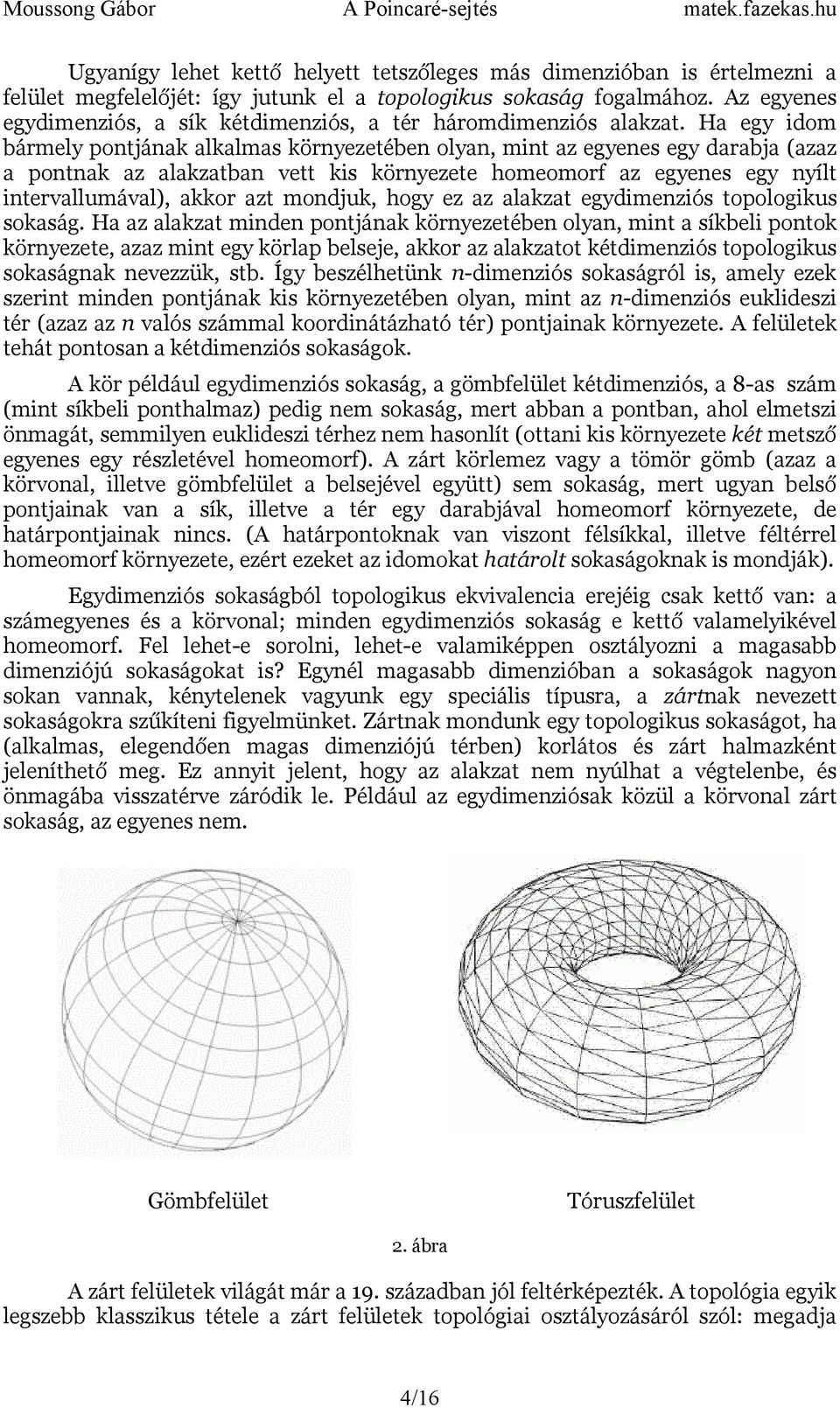 Moussong Gábor A Poincaré-sejtés matek.fazekas.hu

Ugyanígy lehet kettő helyett tetszőleges más dimenzióban is értelmezni a felület megfelelőjét: így jutunk el a topologikus sokaság fogalmához. Az egyenes egydimenziós, a sík kétdimenziós, a tér háromdimenziós alakzat. Ha egy idom bármely pontjának alkalmas környezetében olyan, mint az egyenes egy darabja (azaz a pontnak az alakzatban vett kis környezete homeomorf az egyenes egy nyílt intervallumával), akkor azt mondjuk, hogy ez az alakzat egydimenziós topologikus sokaság. Ha az alakzat minden pontjának környezetében olyan, mint a síkbeli pontok környezete, azaz mint egy körlap belseje, akkor az alakzatot kétdimenziós topologikus sokaságnak nevezzük, stb. Így beszélhetünk $n$-dimenziós sokaságról is, amely ezek szerint minden pontjának kis környezetében olyan, mint az $n$-dimenziós euklideszi tér (azaz az $n$ valós számmal koordinátázható tér) pontjainak környezete. A felületek tehát pontosan a kétdimenziós sokaságok.

A kör például egydimenziós sokaság, a gömbfelület kétdimenziós, a 8-as szám (mint síkbeli ponthalmaz) pedig nem sokaság, mert abban a pontban, ahol elmetszi önmagát, semmilyen euklideszi térhez nem hasonlít (ottani kis környezete két metsző egyenes egy részletével homeomorf). A zárt körlemez vagy a tömör gömb (azaz a körvonal, illetve gömbfelület a belsejével együtt) sem sokaság, mert ugyan belső pontjainak van a sík, illetve a tér egy darabjával homeomorf környezete, de határpontjainak nincs. (A határpontoknak van viszont félsíkkal, illetve féltérrel homeomorf környezete, ezért ezeket az idomokat határolt sokaságoknak is mondják).

Egydimenziós sokaságból topologikus ekvivalencia erejéig csak kettő van: a számegyenes és a körvonal; minden egydimenziós sokaság e kettő valamelyikével homeomorf. Fel lehet-e sorolni, lehet-e valamiképpen osztályozni a magasabb dimenziójú sokaságokat is? Egynél magasabb dimenzióban a sokaságok nagyon sokan vannak, kénytelenek vagyunk egy speciális típusra, a zártnak nevezett sokaságokra szűkíteni figyelmünket. Zártnak mondunk egy topologikus sokaságot, ha (alkalmas, elegendően magas dimenziójú térben) korlátos és zárt halmazként jeleníthető meg. Ez annyit jelent, hogy az alakzat nem nyúlhat a végtelenbe, és önmagába visszatérve záródik le. Például az egydimenziósak közül a körvonal zárt sokaság, az egyenes nem.

Gömbfelület Tóruszfelület

2. ábra

A zárt felületek világát már a 19. században jól feltérképezték. A topológia egyik legszebb klasszikus tétele a zárt felületek topológiai osztályozásáról szól: megadja

4/16